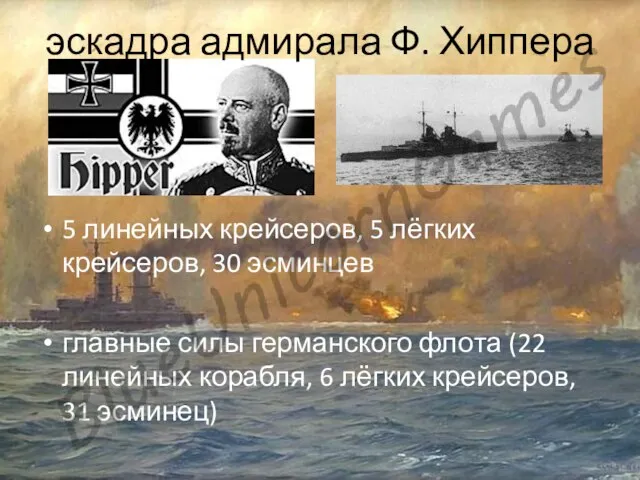 эскадра адмирала Ф. Хиппера

Hipper

• 5 линейных крейсеров, 5 лёгких крейсеров, 30 эсминцев

• главные силы германского флота (22 линейных корабля, 6 лёгких крейсеров, 31 эсминец)

BlueUnicornGames